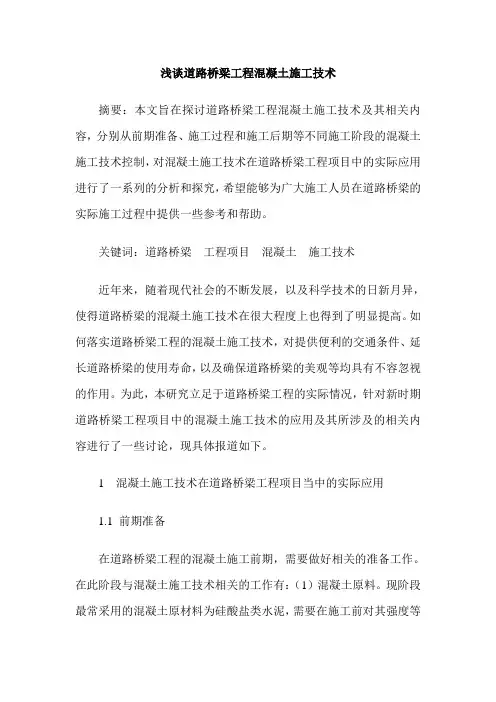 浅谈道路桥梁工程混凝土施工技术

摘要：本文旨在探讨道路桥梁工程混凝土施工技术及其相关内容，分别从前期准备、施工过程和施工后期等不同施工阶段的混凝土施工技术控制，对混凝土施工技术在道路桥梁工程项目中的实际应用进行了一系列的分析和探究，希望能够为广大施工人员在道路桥梁的实际施工过程中提供一些参考和帮助。

关键词：道路桥梁　工程项目　混凝土　施工技术

近年来，随着现代社会的不断发展，以及科学技术的日新月异，使得道路桥梁的混凝土施工技术在很大程度上也得到了明显提高。如何落实道路桥梁工程的混凝土施工技术，对提供便利的交通条件、延长道路桥梁的使用寿命，以及确保道路桥梁的美观等均具有不容忽视的作用。为此，本研究立足于道路桥梁工程的实际情况，针对新时期道路桥梁工程项目中的混凝土施工技术的应用及其所涉及的相关内容进行了一些讨论，现具体报道如下。

1　混凝土施工技术在道路桥梁工程项目当中的实际应用

1.1 前期准备

在道路桥梁工程的混凝土施工前期，需要做好相关的准备工作。在此阶段与混凝土施工技术相关的工作有：（1）混凝土原料。现阶段最常采用的混凝土原材料为硅酸盐类水泥，需要在施工前对其强度等